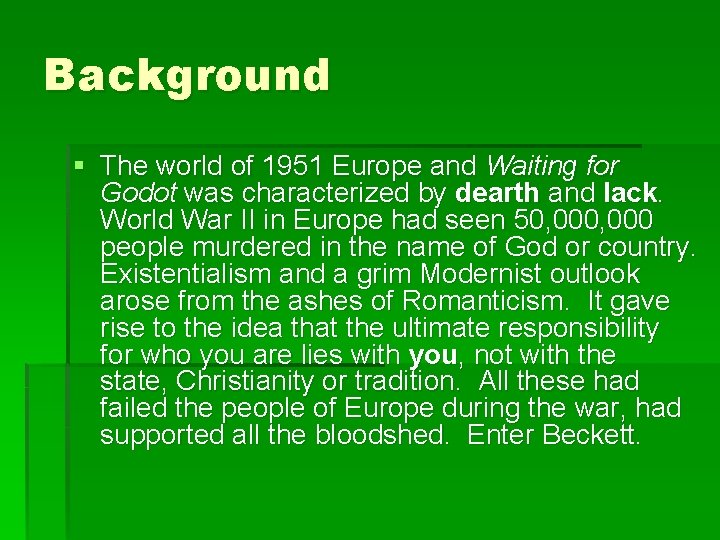 Background

The world of 1951 Europe and Waiting for Godot was characterized by dearth and lack. World War II in Europe had seen 50,000,000 people murdered in the name of God or country. Existentialism and a grim Modernist outlook arose from the ashes of Romanticism.  It gave rise to the idea that the ultimate responsibility for who you are lies with you, not with the state, Christianity or tradition.  All these had failed the people of Europe during the war, had supported all the bloodshed.  Enter Beckett.